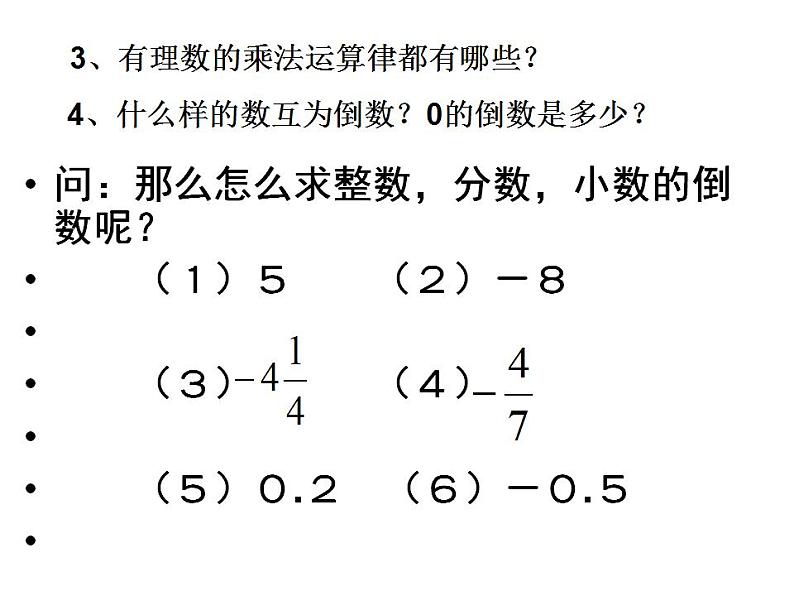 3、有理数的乘法运算律都有哪些？

4、什么样的数互为倒数？0的倒数是多少？

• 问：那么怎么求整数，分数，小数的倒数呢？

• （1）5　（2）－8

•

• （3）$-4\frac{1}{4}$　（4）$-\frac{4}{7}$

•

• （5）0.2　（6）－0.5

•